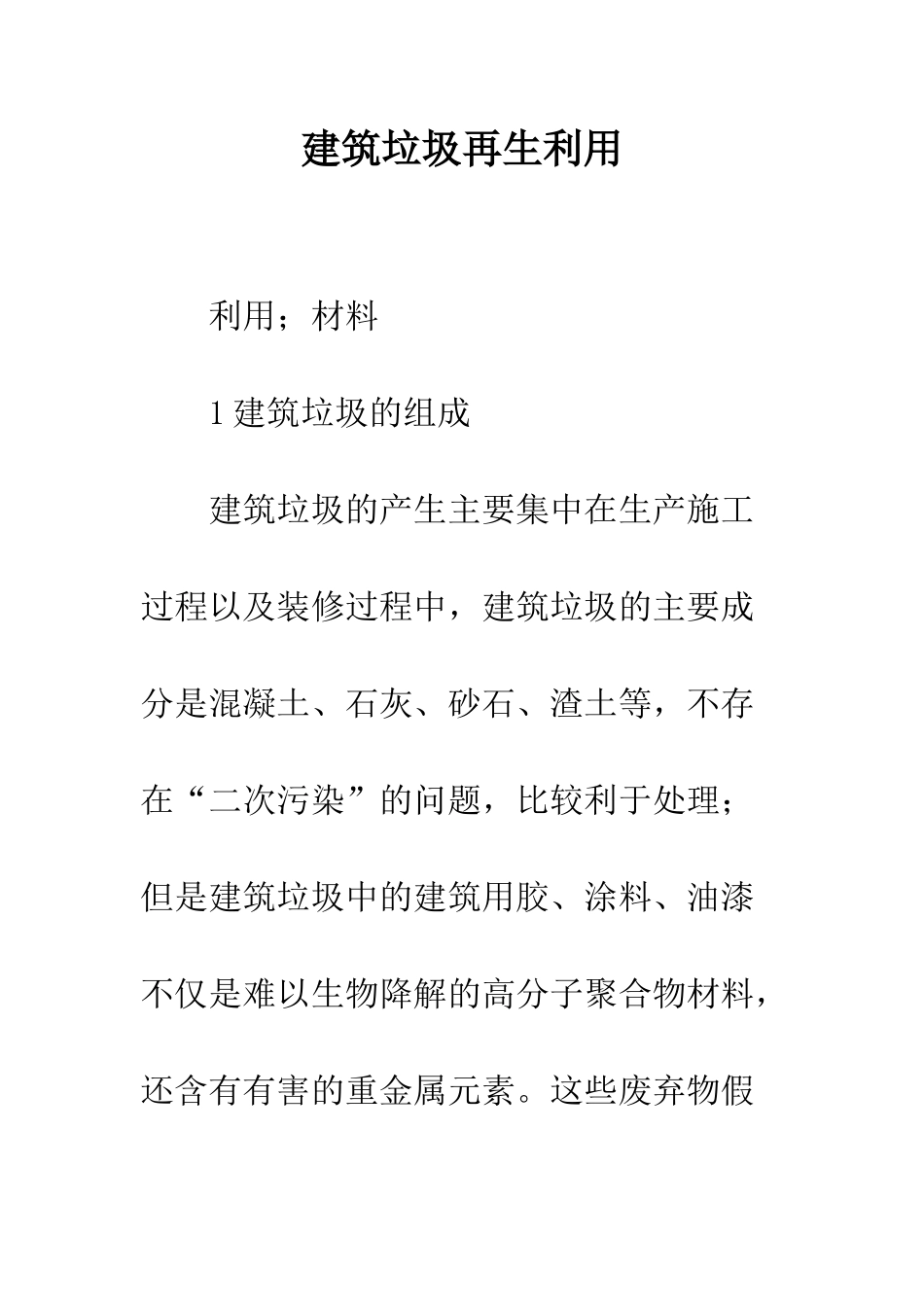 建筑垃圾再生利用

利用；材料

1 建筑垃圾的组成

建筑垃圾的产生主要集中在生产施工过程以及装修过程中，建筑垃圾的主要成分是混凝土、石灰、砂石、渣土等，不存在“二次污染”的问题，比较利于处理；但是建筑垃圾中的建筑用胶、涂料、油漆不仅是难以生物降解的高分子聚合物材料，还含有有害的重金属元素。这些废弃物假